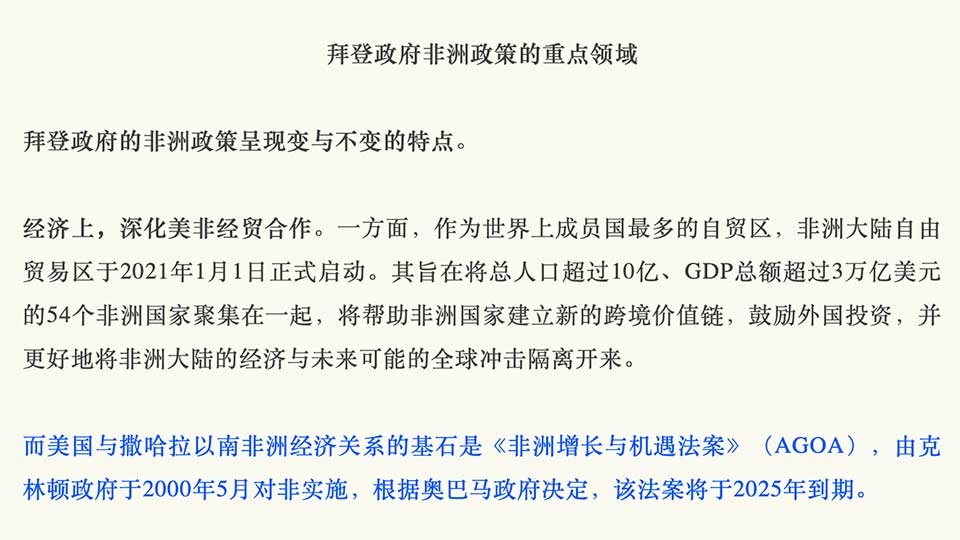 拜登政府非洲政策的重点领域

拜登政府的非洲政策呈现变与不变的特点。

经济上，深化美非经贸合作。一方面，作为世界上成员国最多的自贸区，非洲大陆自由贸易区于2021年1月1日正式启动。其旨在将总人口超过10亿、GDP总额超过3万亿美元的54个非洲国家聚集在一起，将帮助非洲国家建立新的跨境价值链，鼓励外国投资，并更好地将非洲大陆的经济与未来可能的全球冲击隔离开来。

而美国与撒哈拉以南非洲经济关系的基石是《非洲增长与机遇法案》（AGOA），由克林顿政府于2000年5月对非实施，根据奥巴马政府决定，该法案将于2025年到期。